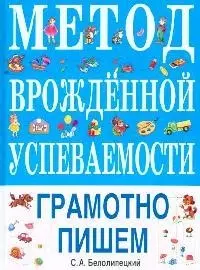 МЕТОД
ВРОЖДЁННОЙ
УСПЕВАЕМОСТИ

ГРАМОТНО
ПИШЕМ

С.А. Белолипецкий